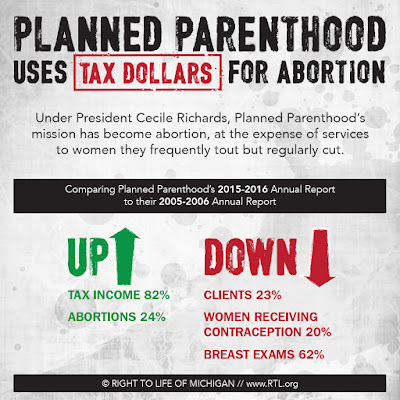 PLANNED PARENTHOOD
USES TAX DOLLARS FOR ABORTION

Under President Cecile Richards, Planned Parenthood's mission has become abortion, at the expense of services to women they frequently tout but regularly cut.

Comparing Planned Parenthood's 2015-2016 Annual Report to their 2005-2006 Annual Report

UP

TAX INCOME 82%

ABORTIONS 24%

DOWN

CLIENTS 23%

WOMEN RECEIVING CONTRACEPTION 20%

BREAST EXAMS 62%

© RIGHT TO LIFE OF MICHIGAN // www.RTL.org